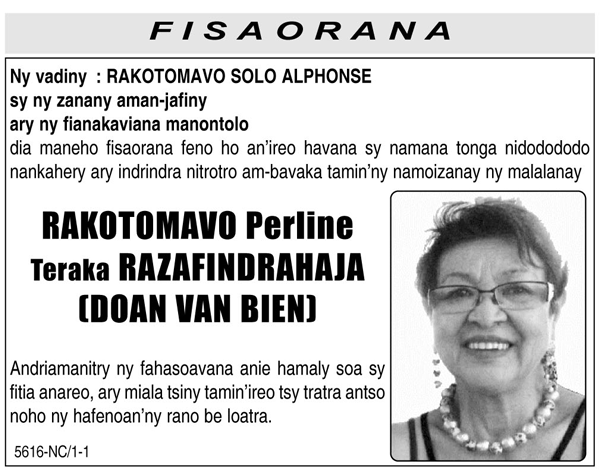 FISAORANA

Ny vadiny : RAKOTOMAVO SOLO ALPHONSE
sy ny zanany aman-jafiny
ary ny fianakaviana manontolo
dia maneho fisaorana feno ho an'ireo havana sy namana tonga nidodododo nankahery ary indrindra nitrotro am-bavaka tamin'ny namoizanay ny malalanay

RAKOTOMAVO Perline
Teraka RAZAFINDRAHAJA
(DOAN VAN BIEN)

Andriamanitry ny fahasoavana anie hamaly soa sy fitia anareo, ary miala tsiny tamin'ireo tsy tratra antso noho ny hafenoan'ny rano be loatra.

5616-NC/1-1